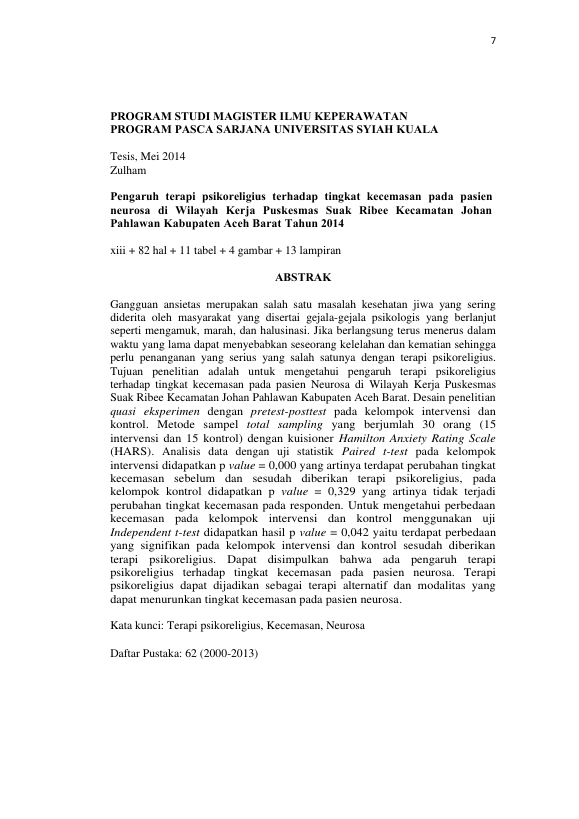 7

PROGRAM STUDI MAGISTER ILMU KEPERAWATAN
PROGRAM PASCA SARJANA UNIVERSITAS SYIAH KUALA

Tesis, Mei 2014
Zulham

Pengaruh terapi psikoreligius terhadap tingkat kecemasan pada pasien neurosa di Wilayah Kerja Puskesmas Suak Ribee Kecamatan Johan Pahlawan Kabupaten Aceh Barat Tahun 2014

xiii + 82 hal + 11 tabel + 4 gambar + 13 lampiran

ABSTRAK

Gangguan ansietas merupakan salah satu masalah kesehatan jiwa yang sering diderita oleh masyarakat yang disertai gejala-gejala psikologis yang berlanjut seperti mengamuk, marah, dan halusinasi. Jika berlangsung terus menerus dalam waktu yang lama dapat menyebabkan seseorang kelelahan dan kematian sehingga perlu penanganan yang serius yang salah satunya dengan terapi psikoreligius. Tujuan penelitian adalah untuk mengetahui pengaruh terapi psikoreligius terhadap tingkat kecemasan pada pasien Neurosa di Wilayah Kerja Puskesmas Suak Ribee Kecamatan Johan Pahlawan Kabupaten Aceh Barat. Desain penelitian quasi eksperimen dengan pretest-posttest pada kelompok intervensi dan kontrol. Metode sampel total sampling yang berjumlah 30 orang (15 intervensi dan 15 kontrol) dengan kuisioner Hamilton Anxiety Rating Scale (HARS). Analisis data dengan uji statistik Paired t-test pada kelompok intervensi didapatkan p value = 0,000 yang artinya terdapat perubahan tingkat kecemasan sebelum dan sesudah diberikan terapi psikoreligius, pada kelompok kontrol didapatkan p value = 0,329 yang artinya tidak terjadi perubahan tingkat kecemasan pada responden. Untuk mengetahui perbedaan kecemasan pada kelompok intervensi dan kontrol menggunakan uji Independent t-test didapatkan hasil p value = 0,042 yaitu terdapat perbedaan yang signifikan pada kelompok intervensi dan kontrol sesudah diberikan terapi psikoreligius. Dapat disimpulkan bahwa ada pengaruh terapi psikoreligius terhadap tingkat kecemasan pada pasien neurosa. Terapi psikoreligius dapat dijadikan sebagai terapi alternatif dan modalitas yang dapat menurunkan tingkat kecemasan pada pasien neurosa.

Kata kunci: Terapi psikoreligius, Kecemasan, Neurosa

Daftar Pustaka: 62 (2000-2013)